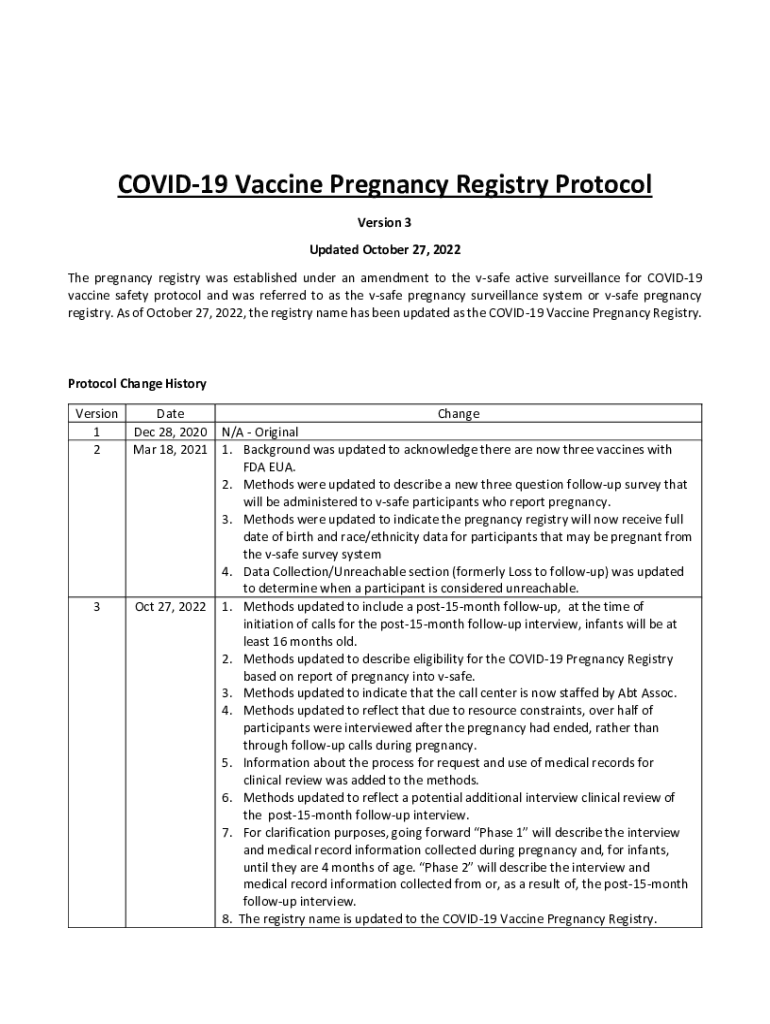 COVID-19 Vaccine Pregnancy Registry Protocol

Version 3

Updated October 27, 2022

The pregnancy registry was established under an amendment to the v-safe active surveillance for COVID-19 vaccine safety protocol and was referred to as the v-safe pregnancy surveillance system or v-safe pregnancy registry. As of October 27, 2022, the registry name has been updated as the COVID-19 Vaccine Pregnancy Registry.

Protocol Change History

| Version | Date | Change |
|---|---|---|
| 1 | Dec 28, 2020 | N/A - Original |
| 2 | Mar 18, 2021 | 1. Background was updated to acknowledge there are now three vaccines with FDA EUA. 2. Methods were updated to describe a new three question follow-up survey that will be administered to v-safe participants who report pregnancy. 3. Methods were updated to indicate the pregnancy registry will now receive full date of birth and race/ethnicity data for participants that may be pregnant from the v-safe survey system 4. Data Collection/Unreachable section (formerly Loss to follow-up) was updated to determine when a participant is considered unreachable. |
| 3 | Oct 27, 2022 | 1. Methods updated to include a post-15-month follow-up, at the time of initiation of calls for the post-15-month follow-up interview, infants will be at least 16 months old. 2. Methods updated to describe eligibility for the COVID-19 Pregnancy Registry based on report of pregnancy into v-safe. 3. Methods updated to indicate that the call center is now staffed by Abt Assoc. 4. Methods updated to reflect that due to resource constraints, over half of participants were interviewed after the pregnancy had ended, rather than through follow-up calls during pregnancy. 5. Information about the process for request and use of medical records for clinical review was added to the methods. 6. Methods updated to reflect a potential additional interview clinical review of the post-15-month follow-up interview. 7. For clarification purposes, going forward “Phase 1” will describe the interview and medical record information collected during pregnancy and, for infants, until they are 4 months of age. “Phase 2” will describe the interview and medical record information collected from or, as a result of, the post-15-month follow-up interview. 8. The registry name is updated to the COVID-19 Vaccine Pregnancy Registry. |